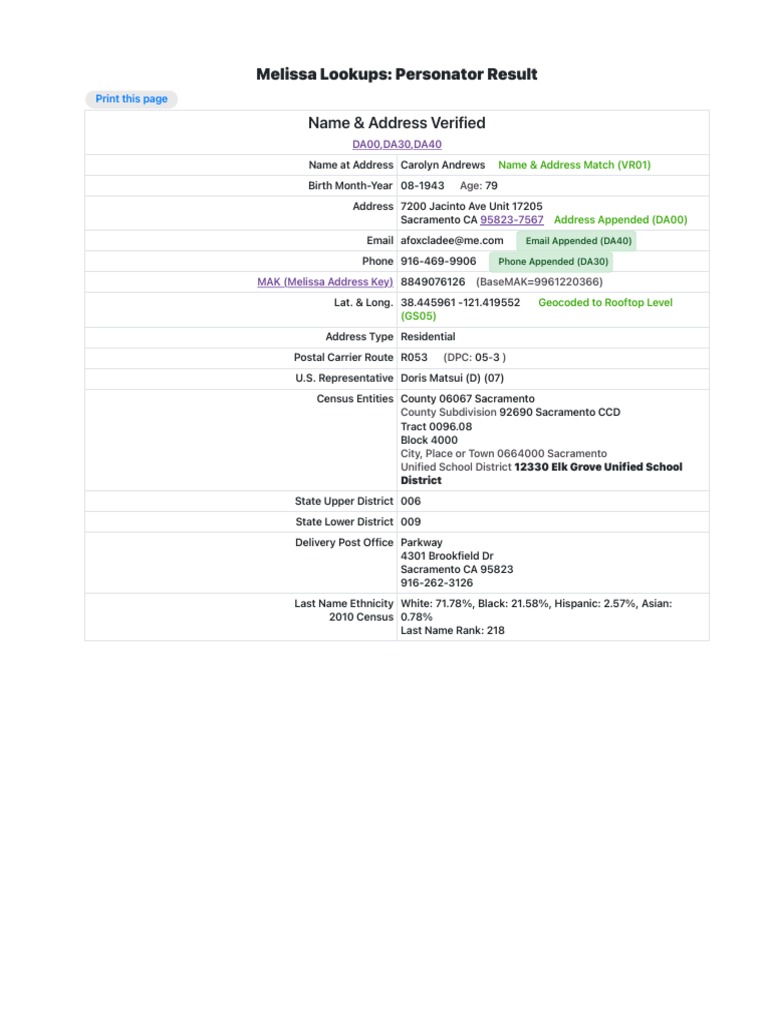 Melissa Lookups: Personator Result

Print this page

Name & Address Verified

DA00,DA30,DA40

| | |
|---|---|
| Name at Address | Carolyn Andrews Name & Address Match (VR01) |
| Birth Month-Year | 08-1943 Age: 79 |
| Address | 7200 Jacinto Ave Unit 17205 Sacramento CA 95823-7567 Address Appended (DA00) |
| Email | afoxcladee@me.com Email Appended (DA40) |
| Phone | 916-469-9906 Phone Appended (DA30) |
| MAK (Melissa Address Key) | 8849076126 (BaseMAK=9961220366) |
| Lat. & Long. | 38.445961 -121.419552 Geocoded to Rooftop Level (GS05) |
| Address Type | Residential |
| Postal Carrier Route | R053 (DPC: 05-3 ) |
| U.S. Representative | Doris Matsui (D) (07) |
| Census Entities | County 06067 Sacramento County Subdivision 92690 Sacramento CCD Tract 0096.08 Block 4000 City, Place or Town 0664000 Sacramento Unified School District 12330 Elk Grove Unified School District |
| State Upper District | 006 |
| State Lower District | 009 |
| Delivery Post Office | Parkway 4301 Brookfield Dr Sacramento CA 95823 916-262-3126 |
| Last Name Ethnicity 2010 Census | White: 71.78%, Black: 21.58%, Hispanic: 2.57%, Asian: 0.78% Last Name Rank: 218 |